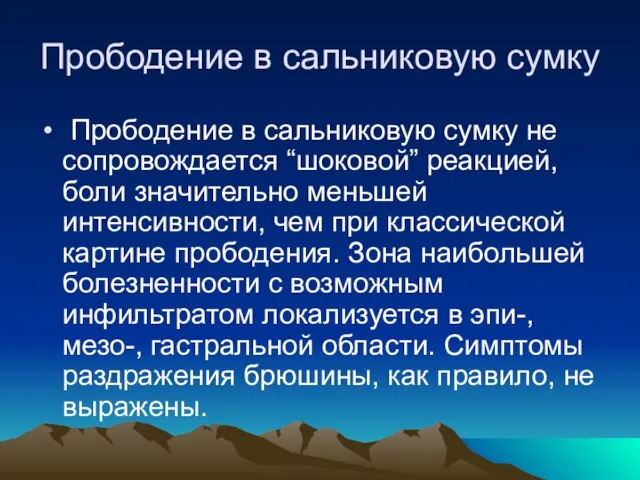 Прободение в сальниковую сумку

• Прободение в сальниковую сумку не сопровождается “шоковой” реакцией, боли значительно меньшей интенсивности, чем при классической картине прободения. Зона наибольшей болезненности с возможным инфильтратом локализуется в эпи-, мезо-, гастральной области. Симптомы раздражения брюшины, как правило, не выражены.